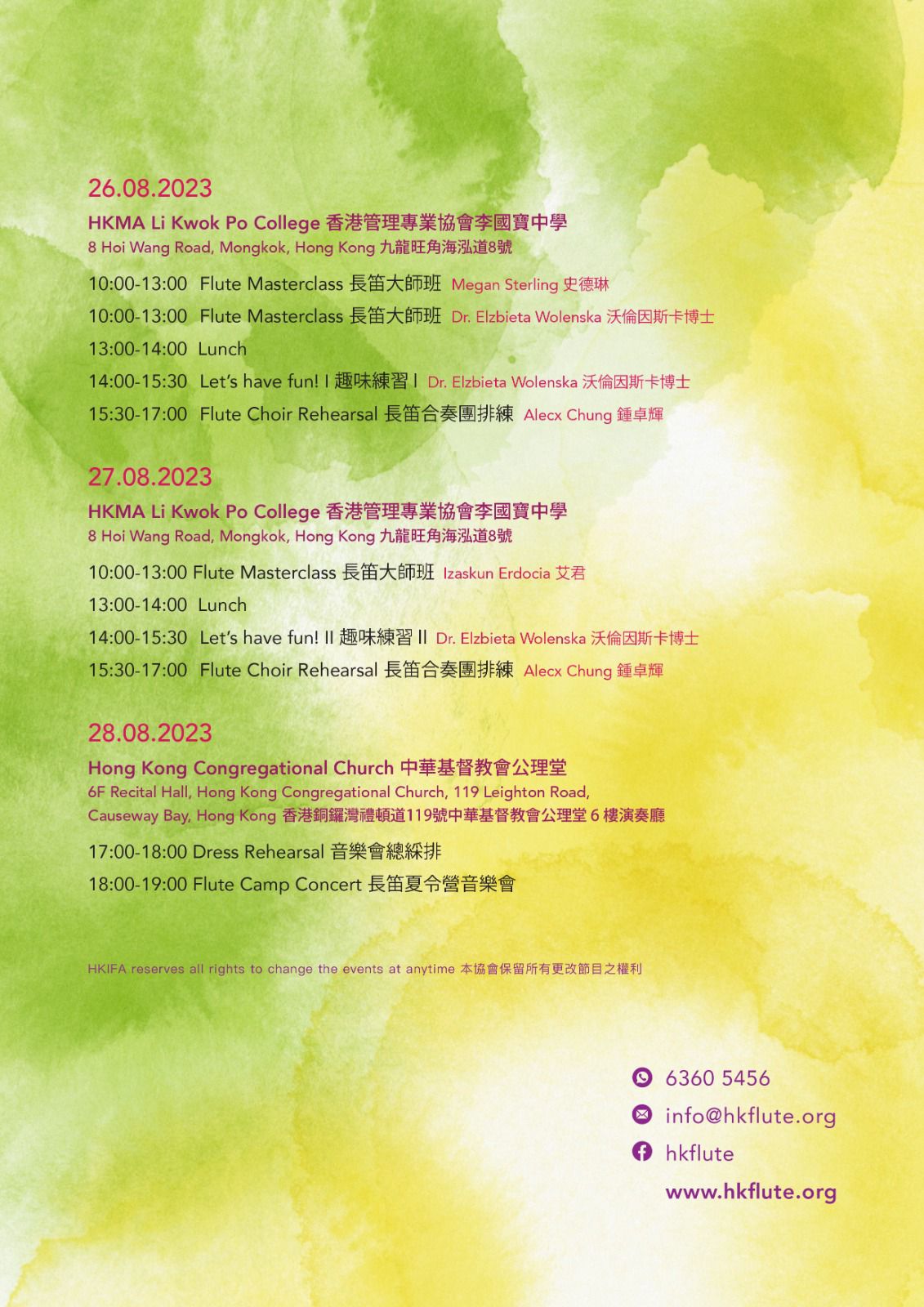 26.08.2023

HKMA Li Kwok Po College 香港管理專業協會李國寶中學
8 Hoi Wang Road, Mongkok, Hong Kong 九龍旺角海泓道8號

10:00-13:00 Flute Masterclass 長笛大師班 Megan Sterling 史德琳
10:00-13:00 Flute Masterclass 長笛大師班 Dr. Elzbieta Wolenska 沃倫因斯卡博士
13:00-14:00 Lunch
14:00-15:30 Let's have fun! I 趣味練習 I Dr. Elzbieta Wolenska 沃倫因斯卡博士
15:30-17:00 Flute Choir Rehearsal 長笛合奏團排練 Alecx Chung 鍾卓輝

27.08.2023

HKMA Li Kwok Po College 香港管理專業協會李國寶中學
8 Hoi Wang Road, Mongkok, Hong Kong 九龍旺角海泓道8號

10:00-13:00 Flute Masterclass 長笛大師班 Izaskun Erdocia 艾君
13:00-14:00 Lunch
14:00-15:30 Let's have fun! II 趣味練習 II Dr. Elzbieta Wolenska 沃倫因斯卡博士
15:30-17:00 Flute Choir Rehearsal 長笛合奏團排練 Alecx Chung 鍾卓輝

28.08.2023

Hong Kong Congregational Church 中華基督教會公理堂
6F Recital Hall, Hong Kong Congregational Church, 119 Leighton Road, Causeway Bay, Hong Kong 香港銅鑼灣禮頓道119號中華基督教會公理堂 6 樓演奏廳

17:00-18:00 Dress Rehearsal 音樂會總綵排
18:00-19:00 Flute Camp Concert 長笛夏令營音樂會

HKIFA reserves all rights to change the events at anytime 本協會保留所有更改節目之權利

6360 5456
info@hkflute.org
hkflute
www.hkflute.org